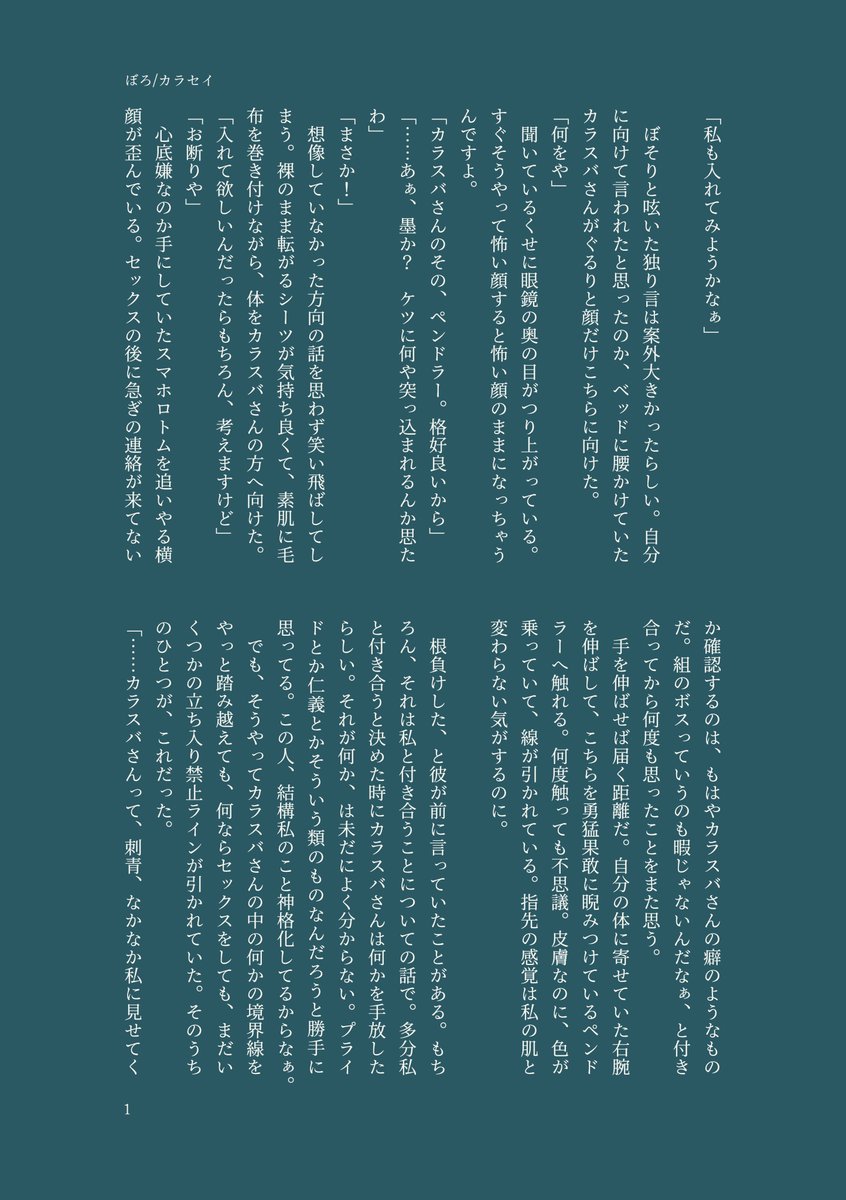 ぼろ/カラセイ

「私も入れてみようかなぁ」

ぼそりと呟いた独り言は案外大きかったらしい。自分に向けて言われたと思ったのか、ベッドに腰かけていたカラスバさんがぐるりと顔だけこちらに向けた。

「何をや」

聞いているくせに眼鏡の奥の目がつり上がっている。すぐそうやって怖い顔すると怖い顔のままになっちゃうんですよ。

「カラスバさんのその、ペンドラー。格好良いから」

「……あぁ、墨か？　ケツに何や突っ込まれるんか思たわ」

「まさか！」

想像していなかった方向の話を思わず笑い飛ばしてしまう。裸のまま転がるシーツが気持ち良くて、素肌に毛布を巻き付けながら、体をカラスバさんの方へ向けた。

「入れて欲しいんだったらもちろん、考えますけど」

「お断りや」

心底嫌なのか手にしていたスマホロトムを追いやる横顔が歪んでいる。セックスの後に急ぎの連絡が来てないか確認するのは、もはやカラスバさんの癖のようなものだ。組のボスっていうのも暇じゃないんだなぁ、と付き合ってから何度も思ったことをまた思う。

手を伸ばせば届く距離だ。自分の体に寄せていた右腕を伸ばして、こちらを勇猛果敢に睨みつけているペンドラーへ触れる。何度触っても不思議。皮膚なのに、色が乗っていて、線が引かれている。指先の感覚は私の肌と変わらない気がするのに。

根負けした、と彼が前に言っていたことがある。もちろん、それは私と付き合うことについての話で。多分私と付き合うと決めた時にカラスバさんは何かを手放したらしい。それが何か、は未だによく分からない。プライドとか仁義とかそういう類のものなんだろうと勝手に思ってる。この人、結構私のこと神格化してるからなぁ。

でも、そうやってカラスバさんの中の何かの境界線をやっと踏み越えても、何ならセックスをしても、まだいくつかの立ち入り禁止ラインが引かれていた。そのうちのひとつが、これだった。

「……カラスバさんって、刺青、なかなか私に見せてく

1